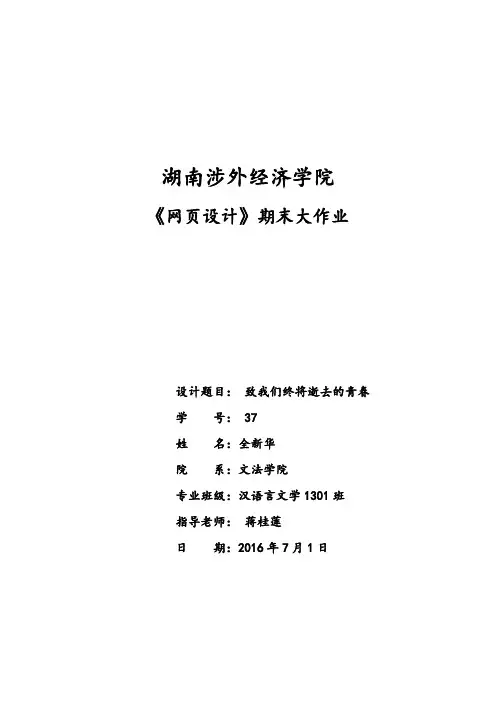 湖南涉外经济学院

《网页设计》期末大作业

设计题目： 致我们终将逝去的青春

学 号： 37

姓 名：全新华

院 系：文法学院

专业班级：汉语言文学 1301 班

指导老师： 蒋桂莲

日 期：2016 年 7 月 1 日